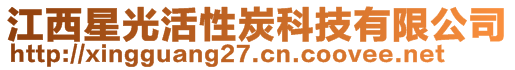 江西星光活性炭科技有限公司
http://xingguang27.cn.coovee.net